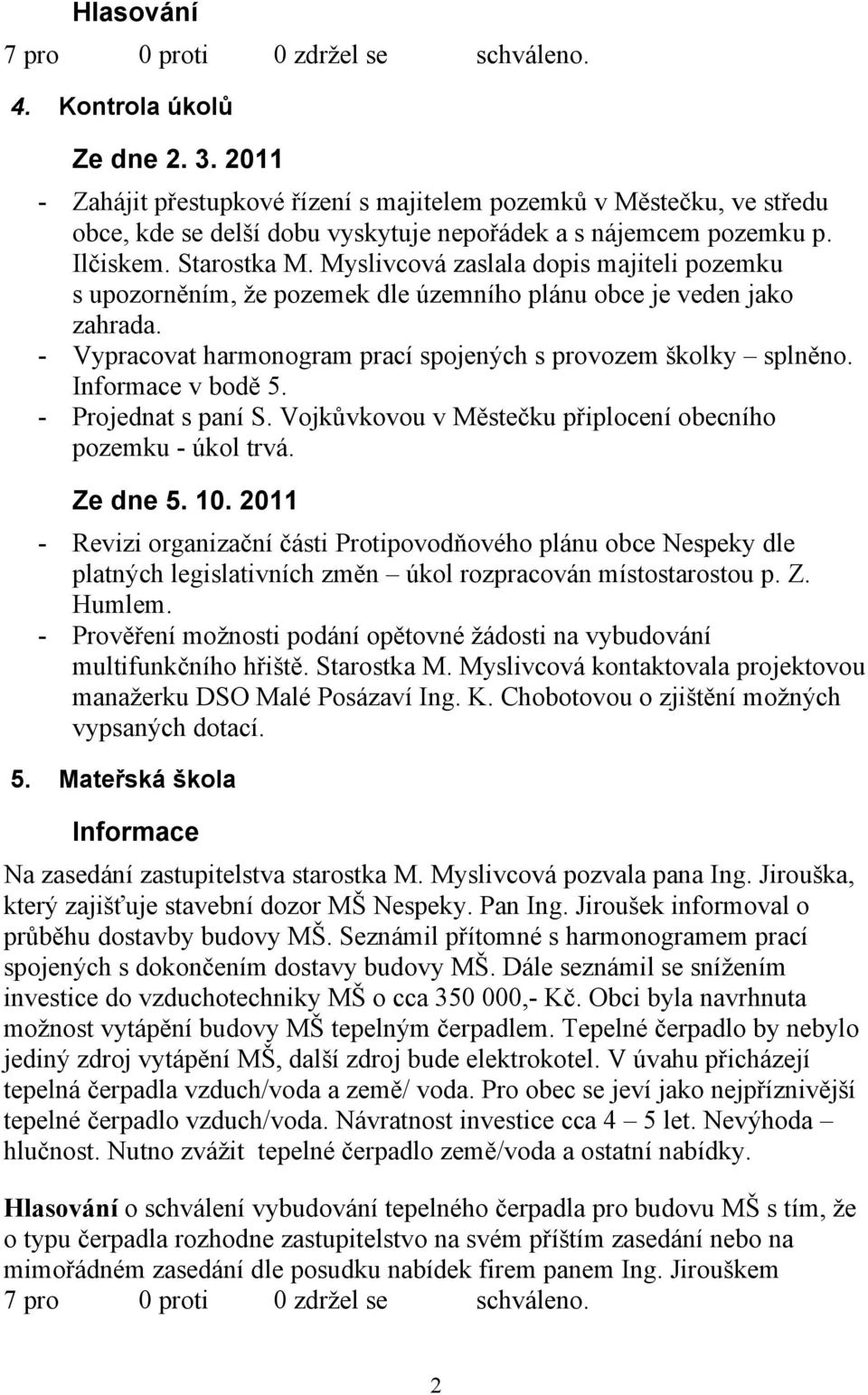 Hlasování

7 pro 0 proti 0 zdržel se schváleno.

4. Kontrola úkolů

Ze dne 2. 3. 2011

- Zahájit přestupkové řízení s majitelem pozemků v Městečku, ve středu obce, kde se delší dobu vyskytuje nepořádek a s nájemcem pozemku p. Ilčiskem. Starostka M. Myslivcová zaslala dopis majiteli pozemku s upozorněním, že pozemek dle územního plánu obce je veden jako zahrada.
- Vypracovat harmonogram prací spojených s provozem školky – splněno. Informace v bodě 5.
- Projednat s paní S. Vojkůvkovou v Městečku připlocení obecního pozemku - úkol trvá.

Ze dne 5. 10. 2011

- Revizi organizační části Protipovodňového plánu obce Nespeky dle platných legislativních změn – úkol rozpracován místostarostou p. Z. Humlem.
- Prověření možnosti podání opětovné žádosti na vybudování multifunkčního hřiště. Starostka M. Myslivcová kontaktovala projektovou manažerku DSO Malé Posázaví Ing. K. Chobotovou o zjištění možných vypsaných dotací.

5. Mateřská škola

Informace

Na zasedání zastupitelstva starostka M. Myslivcová pozvala pana Ing. Jirouška, který zajišťuje stavební dozor MŠ Nespeky. Pan Ing. Jiroušek informoval o průběhu dostavby budovy MŠ. Seznámil přítomné s harmonogramem prací spojených s dokončením dostavy budovy MŠ. Dále seznámil se snížením investice do vzduchotechniky MŠ o cca 350 000,- Kč. Obci byla navrhnuta možnost vytápění budovy MŠ tepelným čerpadlem. Tepelné čerpadlo by nebylo jediný zdroj vytápění MŠ, další zdroj bude elektrokotel. V úvahu přicházejí tepelná čerpadla vzduch/voda a země/ voda. Pro obec se jeví jako nejpříznivější tepelné čerpadlo vzduch/voda. Návratnost investice cca 4 – 5 let. Nevýhoda – hlučnost. Nutno zvážit tepelné čerpadlo země/voda a ostatní nabídky.

Hlasování o schválení vybudování tepelného čerpadla pro budovu MŠ s tím, že o typu čerpadla rozhodne zastupitelstvo na svém příštím zasedání nebo na mimořádném zasedání dle posudku nabídek firem panem Ing. Jirouškem
7 pro 0 proti 0 zdržel se schváleno.

2